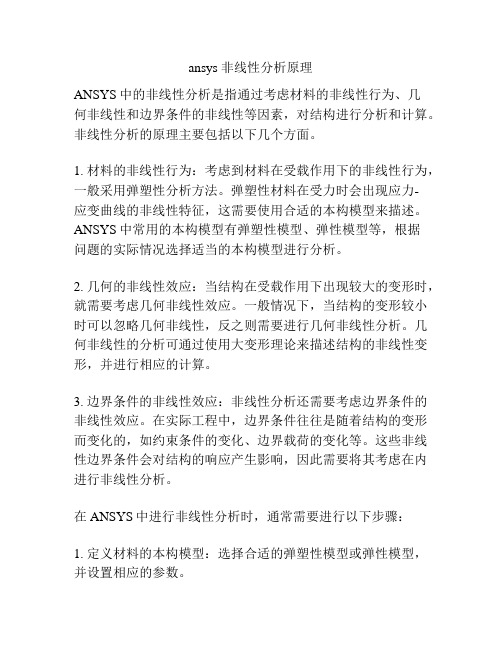 ansys 非线性分析原理

ANSYS 中的非线性分析是指通过考虑材料的非线性行为、几何非线性和边界条件的非线性等因素，对结构进行分析和计算。非线性分析的原理主要包括以下几个方面。

1. 材料的非线性行为：考虑到材料在受载作用下的非线性行为，一般采用弹塑性分析方法。弹塑性材料在受力时会出现应力-应变曲线的非线性特征，这需要使用合适的本构模型来描述。ANSYS 中常用的本构模型有弹塑性模型、弹性模型等，根据问题的实际情况选择适当的本构模型进行分析。

2. 几何的非线性效应：当结构在受载作用下出现较大的变形时，就需要考虑几何非线性效应。一般情况下，当结构的变形较小时可以忽略几何非线性，反之则需要进行几何非线性分析。几何非线性的分析可通过使用大变形理论来描述结构的非线性变形，并进行相应的计算。

3. 边界条件的非线性效应：非线性分析还需要考虑边界条件的非线性效应。在实际工程中，边界条件往往是随着结构的变形而变化的，如约束条件的变化、边界载荷的变化等。这些非线性边界条件会对结构的响应产生影响，因此需要将其考虑在内进行非线性分析。

在 ANSYS 中进行非线性分析时，通常需要进行以下步骤：

1. 定义材料的本构模型：选择合适的弹塑性模型或弹性模型，并设置相应的参数。